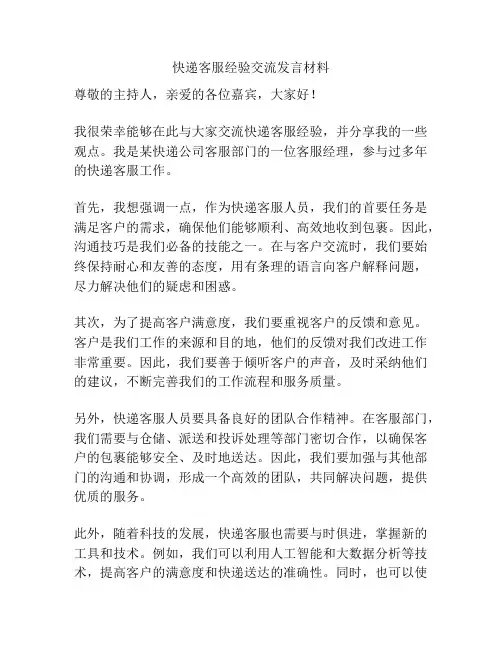 快递客服经验交流发言材料

尊敬的主持人，亲爱的各位嘉宾，大家好！

我很荣幸能够在此与大家交流快递客服经验，并分享我的一些观点。我是某快递公司客服部门的一位客服经理，参与过多年的快递客服工作。

首先，我想强调一点，作为快递客服人员，我们的首要任务是满足客户的需求，确保他们能够顺利、高效地收到包裹。因此，沟通技巧是我们必备的技能之一。在与客户交流时，我们要始终保持耐心和友善的态度，用有条理的语言向客户解释问题，尽力解决他们的疑虑和困惑。

其次，为了提高客户满意度，我们要重视客户的反馈和意见。客户是我们工作的来源和目的地，他们的反馈对我们改进工作非常重要。因此，我们要善于倾听客户的声音，及时采纳他们的建议，不断完善我们的工作流程和服务质量。

另外，快递客服人员要具备良好的团队合作精神。在客服部门，我们需要与仓储、派送和投诉处理等部门密切合作，以确保客户的包裹能够安全、及时地送达。因此，我们要加强与其他部门的沟通和协调，形成一个高效的团队，共同解决问题，提供优质的服务。

此外，随着科技的发展，快递客服也需要与时俱进，掌握新的工具和技术。例如，我们可以利用人工智能和大数据分析等技术，提高客户的满意度和快递送达的准确性。同时，也可以使